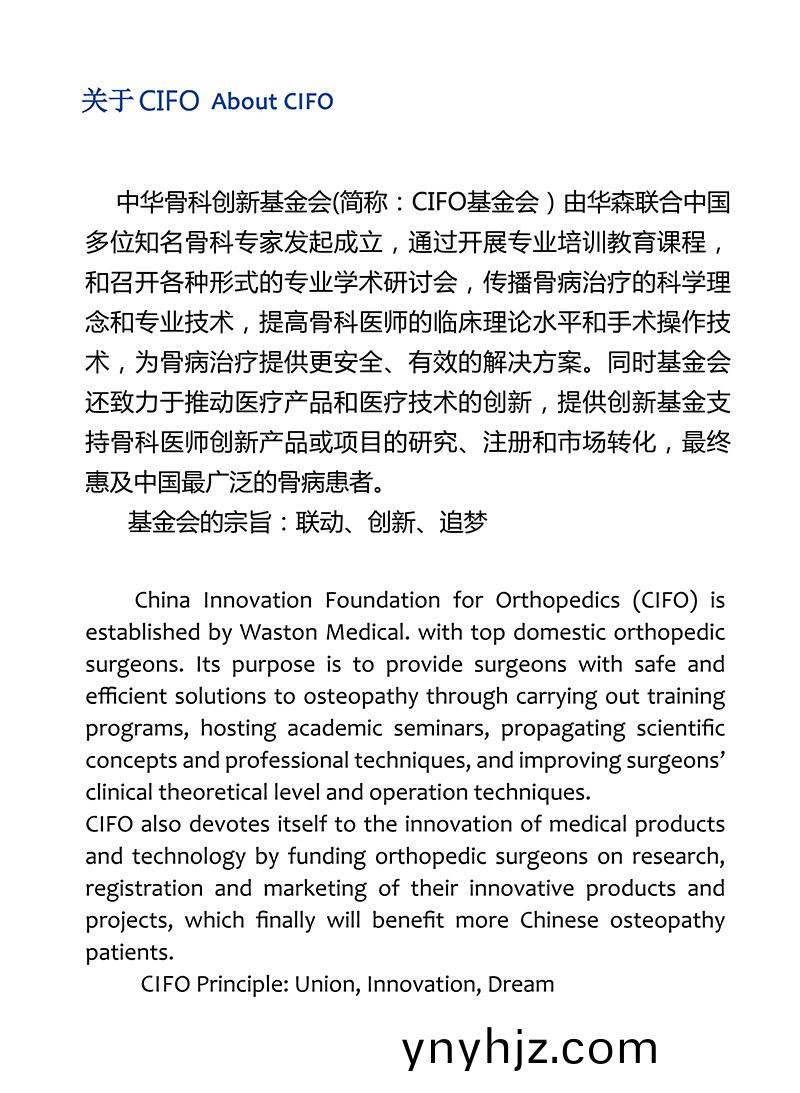 关于CIFO About CIFO

中华骨科创新基金会(简称：CIFO基金会）由华森联合中国多位知名骨科专家发起成立，通过开展专业培训教育课程，和召开各种形式的专业学术研讨会，传播骨病治疗的科学理念和专业技术，提高骨科医师的临床理论水平和手术操作技术，为骨病治疗提供更安全、有效的解决方案。同时基金会还致力于推动医疗产品和医疗技术的创新，提供创新基金支持骨科医师创新产品或项目的研究、注册和市场转化，最终惠及中国最广泛的骨病患者。

基金会的宗旨：联动、创新、追梦

China Innovation Foundation for Orthopedics (CIFO) is established by Waston Medical. with top domestic orthopedic surgeons. Its purpose is to provide surgeons with safe and efficient solutions to osteopathy through carrying out training programs, hosting academic seminars, propagating scientific concepts and professional techniques, and improving surgeons' clinical theoretical level and operation techniques.
CIFO also devotes itself to the innovation of medical products and technology by funding orthopedic surgeons on research, registration and marketing of their innovative products and projects, which finally will benefit more Chinese osteopathy patients.

CIFO Principle: Union, Innovation, Dream

ynyhjz.com